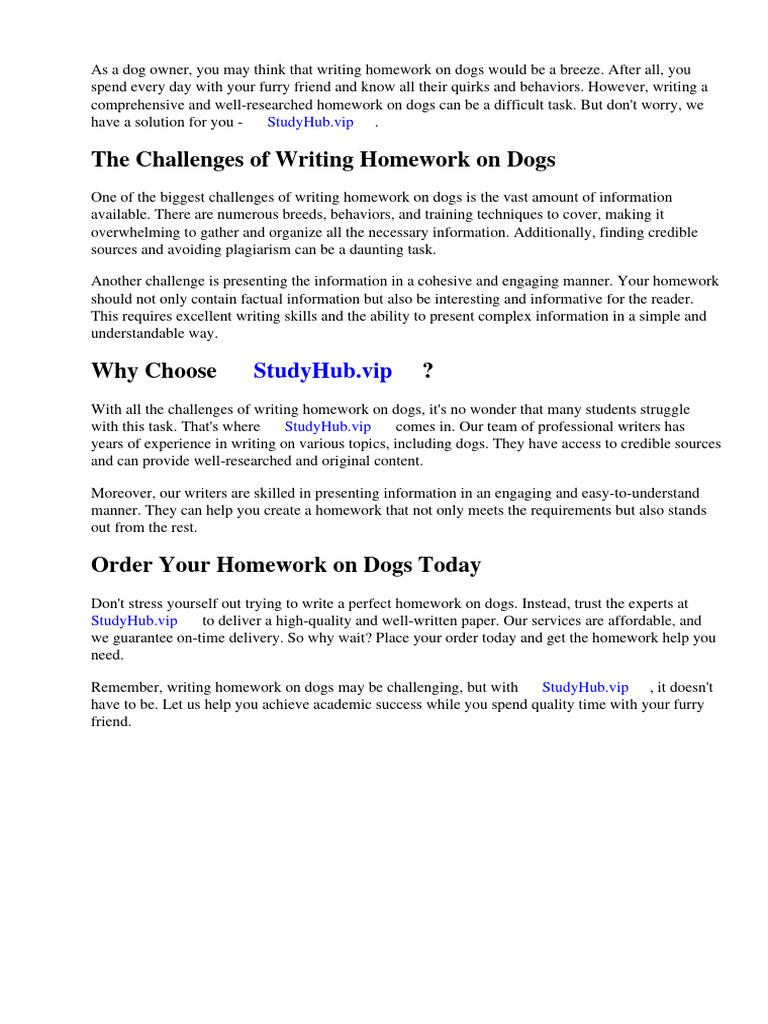 As a dog owner, you may think that writing homework on dogs would be a breeze. After all, you spend every day with your furry friend and know all their quirks and behaviors. However, writing a comprehensive and well-researched homework on dogs can be a difficult task. But don't worry, we have a solution for you - StudyHub.vip .

The Challenges of Writing Homework on Dogs

One of the biggest challenges of writing homework on dogs is the vast amount of information available. There are numerous breeds, behaviors, and training techniques to cover, making it overwhelming to gather and organize all the necessary information. Additionally, finding credible sources and avoiding plagiarism can be a daunting task.

Another challenge is presenting the information in a cohesive and engaging manner. Your homework should not only contain factual information but also be interesting and informative for the reader. This requires excellent writing skills and the ability to present complex information in a simple and understandable way.

Why Choose StudyHub.vip ?

With all the challenges of writing homework on dogs, it's no wonder that many students struggle with this task. That's where StudyHub.vip comes in. Our team of professional writers has years of experience in writing on various topics, including dogs. They have access to credible sources and can provide well-researched and original content.

Moreover, our writers are skilled in presenting information in an engaging and easy-to-understand manner. They can help you create a homework that not only meets the requirements but also stands out from the rest.

Order Your Homework on Dogs Today

Don't stress yourself out trying to write a perfect homework on dogs. Instead, trust the experts at StudyHub.vip to deliver a high-quality and well-written paper. Our services are affordable, and we guarantee on-time delivery. So why wait? Place your order today and get the homework help you need.

Remember, writing homework on dogs may be challenging, but with StudyHub.vip , it doesn't have to be. Let us help you achieve academic success while you spend quality time with your furry friend.